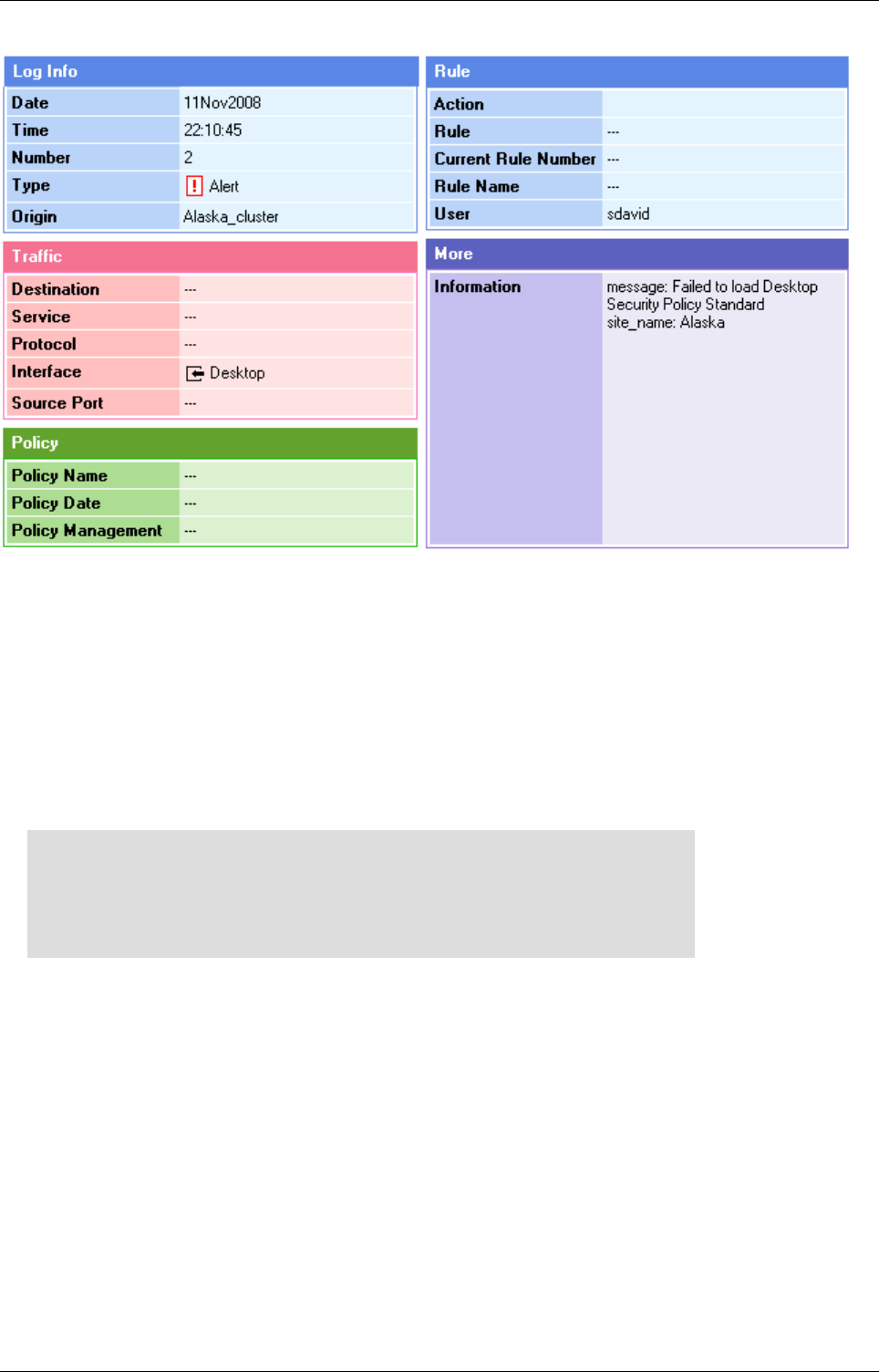 Log Info

| Date | 11Nov2008 |
|---|---|
| Time | 22:10:45 |
| Number | 2 |
| Type | Alert |
| Origin | Alaska_cluster |

Traffic

| Destination | --- |
|---|---|
| Service | --- |
| Protocol | --- |
| Interface | Desktop |
| Source Port | --- |

Policy

| Policy Name | --- |
|---|---|
| Policy Date | --- |
| Policy Management | --- |

Rule

| Action | |
|---|---|
| Rule | --- |
| Current Rule Number | --- |
| Rule Name | --- |
| User | sdavid |

More

| Information | message: Failed to load Desktop Security Policy Standard site_name: Alaska |
|---|---|